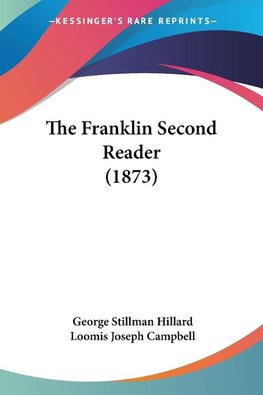 —KESSINGER'S RARE REPRINTS—

The Franklin Second Reader (1873)

George Stillman Hillard
Loomis Joseph Campbell